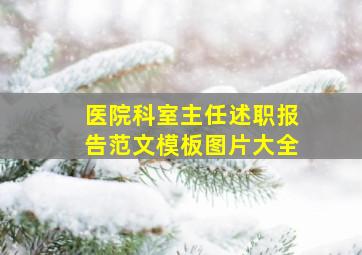 医院科室主任述职报告范文模板图片大全